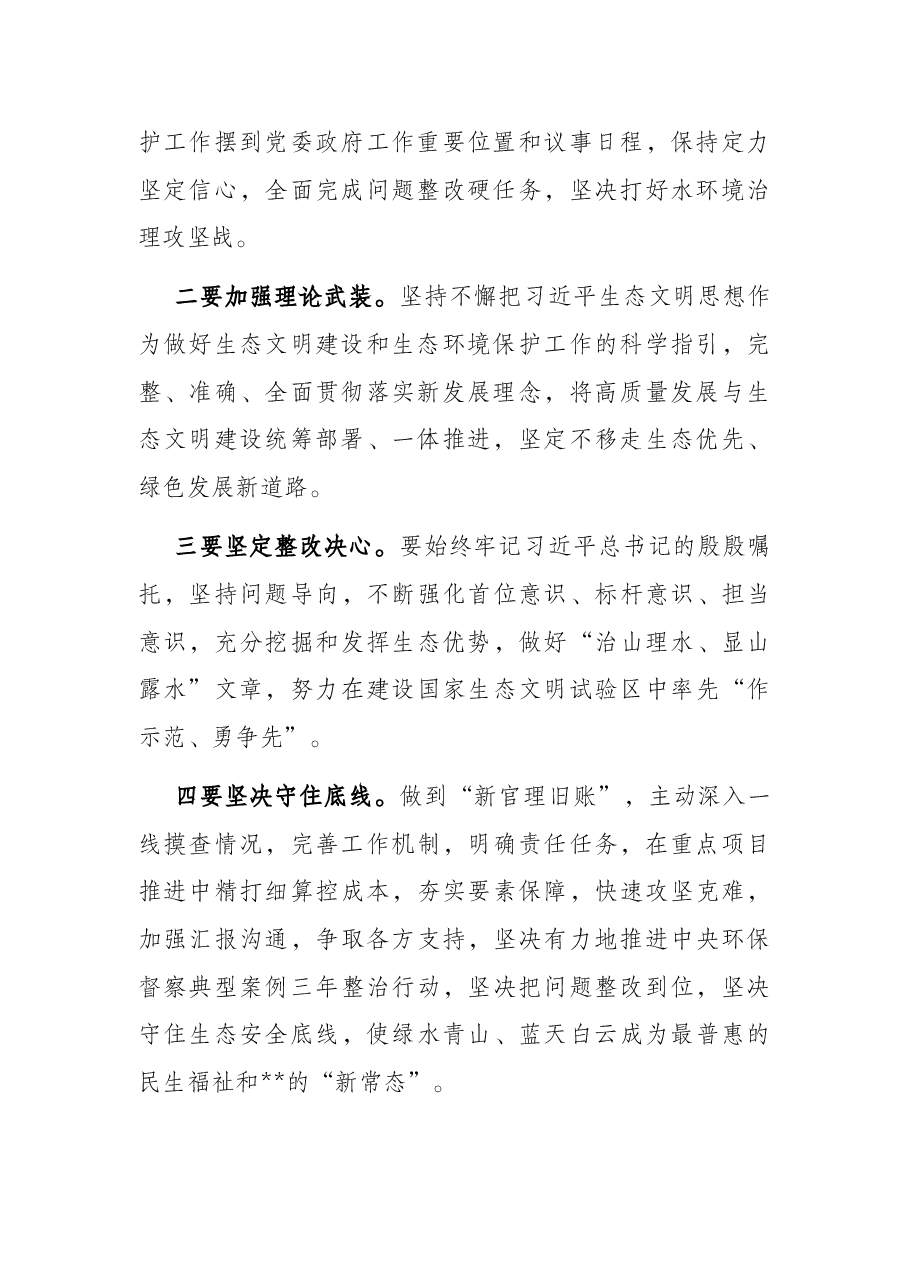 护工作摆到党委政府工作重要位置和议事日程，保持定力坚定信心，全面完成问题整改硬任务，坚决打好水环境治理攻坚战。

二要加强理论武装。坚持不懈把习近平生态文明思想作为做好生态文明建设和生态环境保护工作的科学指引，完整、准确、全面贯彻落实新发展理念，将高质量发展与生态文明建设统筹部署、一体推进，坚定不移走生态优先、绿色发展新道路。

三要坚定整改决心。要始终牢记习近平总书记的殷殷嘱托，坚持问题导向，不断强化首位意识、标杆意识、担当意识，充分挖掘和发挥生态优势，做好“治山理水、显山露水”文章，努力在建设国家生态文明试验区中率先“作示范、勇争先”。

四要坚决守住底线。做到“新官理旧账”，主动深入一线摸查情况，完善工作机制，明确责任任务，在重点项目推进中精打细算控成本，夯实要素保障，快速攻坚克难，加强汇报沟通，争取各方支持，坚决有力地推进中央环保督察典型案例三年整治行动，坚决把问题整改到位，坚决守住生态安全底线，使绿水青山、蓝天白云成为最普惠的民生福祉和**的“新常态”。